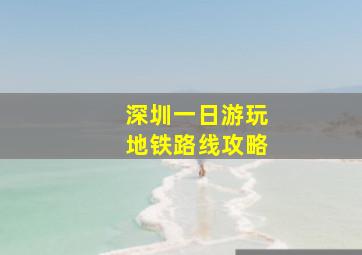 深圳一日游玩
地铁路线攻略